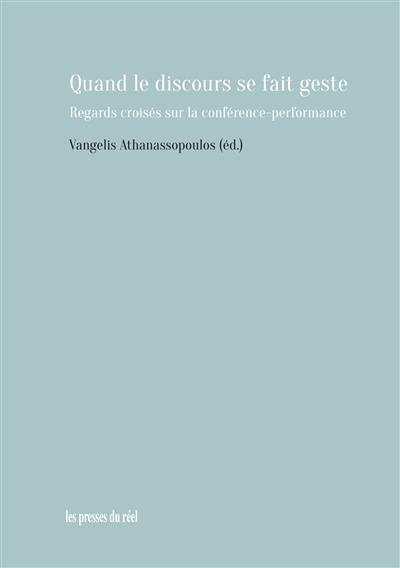 Quand le discours se fait geste

Regards croisés sur la conférence-performance

Vangelis Athanassopoulos (éd.)

les presses du réel